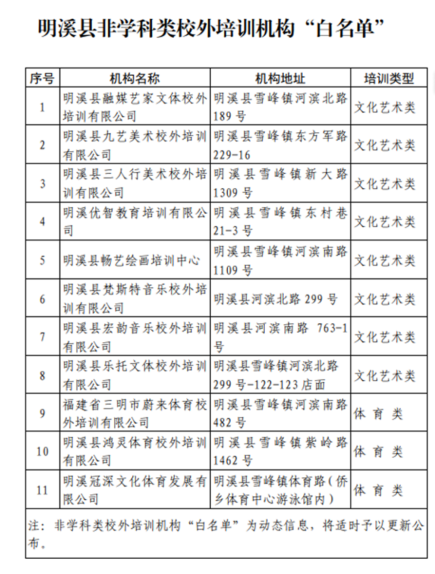 明溪县非学科类校外培训机构“白名单”

| 序号 | 机构名称 | 机构地址 | 培训类型 |
|---|---|---|---|
| 1 | 明溪县融媒艺家文体校外培训有限公司 | 明溪县雪峰镇河滨北路189号 | 文化艺术类 |
| 2 | 明溪县九艺美术校外培训有限公司 | 明溪县雪峰镇东方军路229-16 | 文化艺术类 |
| 3 | 明溪县三人行美术校外培训有限公司 | 明溪县雪峰镇新大路1309号 | 文化艺术类 |
| 4 | 明溪优智教育培训有限公司 | 明溪县雪峰镇东村巷21-3号 | 文化艺术类 |
| 5 | 明溪县畅艺绘画培训中心 | 明溪县雪峰镇河滨南路1109号 | 文化艺术类 |
| 6 | 明溪县梵斯特音乐校外培训有限公司 | 明溪县河滨北路299号 | 文化艺术类 |
| 7 | 明溪县宏韵音乐校外培训有限公司 | 明溪县河滨南路 763-1号 | 文化艺术类 |
| 8 | 明溪县乐托文体校外培训有限公司 | 明溪县雪峰镇河滨北路299号-122-123店面 | 文化艺术类 |
| 9 | 福建省三明市蔚来体育校外培训有限公司 | 明溪县雪峰镇河滨南路482号 | 体育类 |
| 10 | 明溪县鸿灵体育校外培训有限公司 | 明溪县雪峰镇紫岭路1462号 | 体育类 |
| 11 | 明溪冠深文化体育发展有限公司 | 明溪县雪峰镇体育路（侨乡体育中心游泳馆内） | 体育类 |

注：非学科类校外培训机构“白名单”为动态信息，将适时予以更新公布。